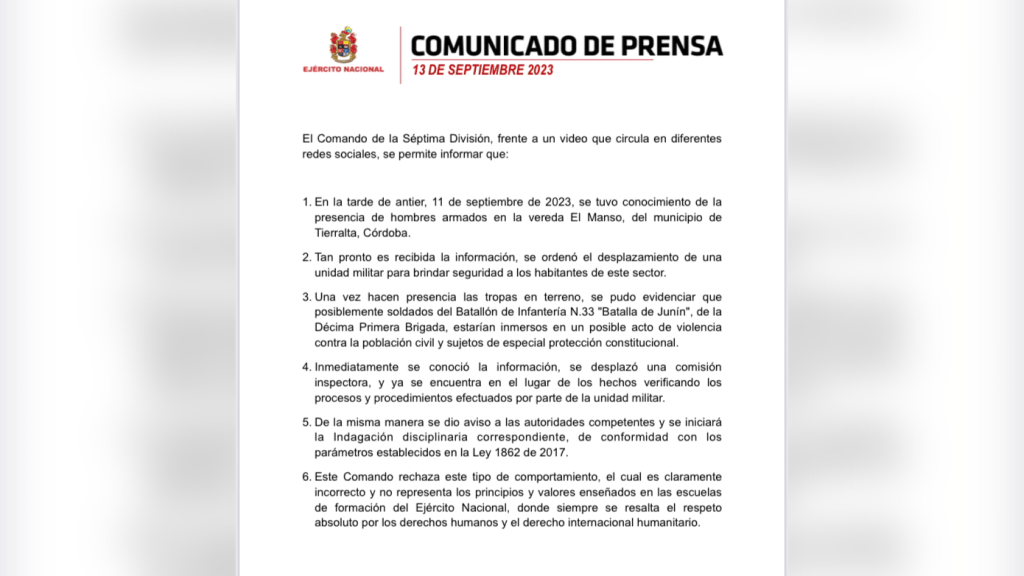 EJÉRCITO NACIONAL

COMUNICADO DE PRENSA
13 DE SEPTIEMBRE 2023

El Comando de la Séptima División, frente a un video que circula en diferentes redes sociales, se permite informar que:

1. En la tarde de antier, 11 de septiembre de 2023, se tuvo conocimiento de la presencia de hombres armados en la vereda El Manso, del municipio de Tierralta, Córdoba.

2. Tan pronto es recibida la información, se ordenó el desplazamiento de una unidad militar para brindar seguridad a los habitantes de este sector.

3. Una vez hacen presencia las tropas en terreno, se pudo evidenciar que posiblemente soldados del Batallón de Infantería N.33 "Batalla de Junín", de la Décima Primera Brigada, estarían inmersos en un posible acto de violencia contra la población civil y sujetos de especial protección constitucional.

4. Inmediatamente se conoció la información, se desplazó una comisión inspectora, y ya se encuentra en el lugar de los hechos verificando los procesos y procedimientos efectuados por parte de la unidad militar.

5. De la misma manera se dio aviso a las autoridades competentes y se iniciará la Indagación disciplinaria correspondiente, de conformidad con los parámetros establecidos en la Ley 1862 de 2017.

6. Este Comando rechaza este tipo de comportamiento, el cual es claramente incorrecto y no representa los principios y valores enseñados en las escuelas de formación del Ejército Nacional, donde siempre se resalta el respeto absoluto por los derechos humanos y el derecho internacional humanitario.